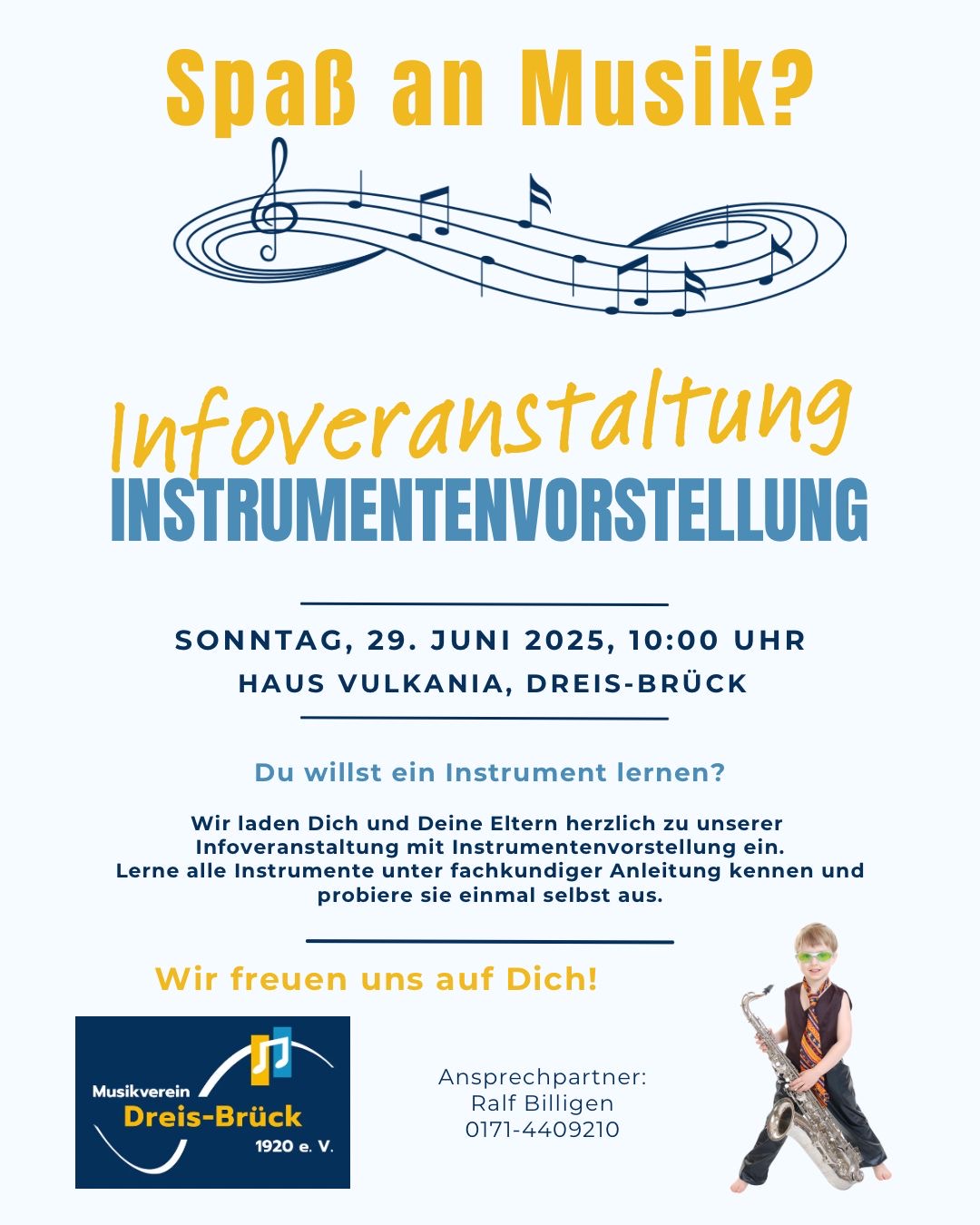 Spaß an Musik?

Infoveranstaltung
INSTRUMENTENVORSTELLUNG

SONNTAG, 29. JUNI 2025, 10:00 UHR
HAUS VULKANIA, DREIS-BRÜCK

Du willst ein Instrument lernen?

Wir laden Dich und Deine Eltern herzlich zu unserer Infoveranstaltung mit Instrumentenvorstellung ein. Lerne alle Instrumente unter fachkundiger Anleitung kennen und probiere sie einmal selbst aus.

Wir freuen uns auf Dich!

Musikverein
Dreis-Brück
1920 e. V.

Ansprechpartner:
Ralf Billigen
0171-4409210